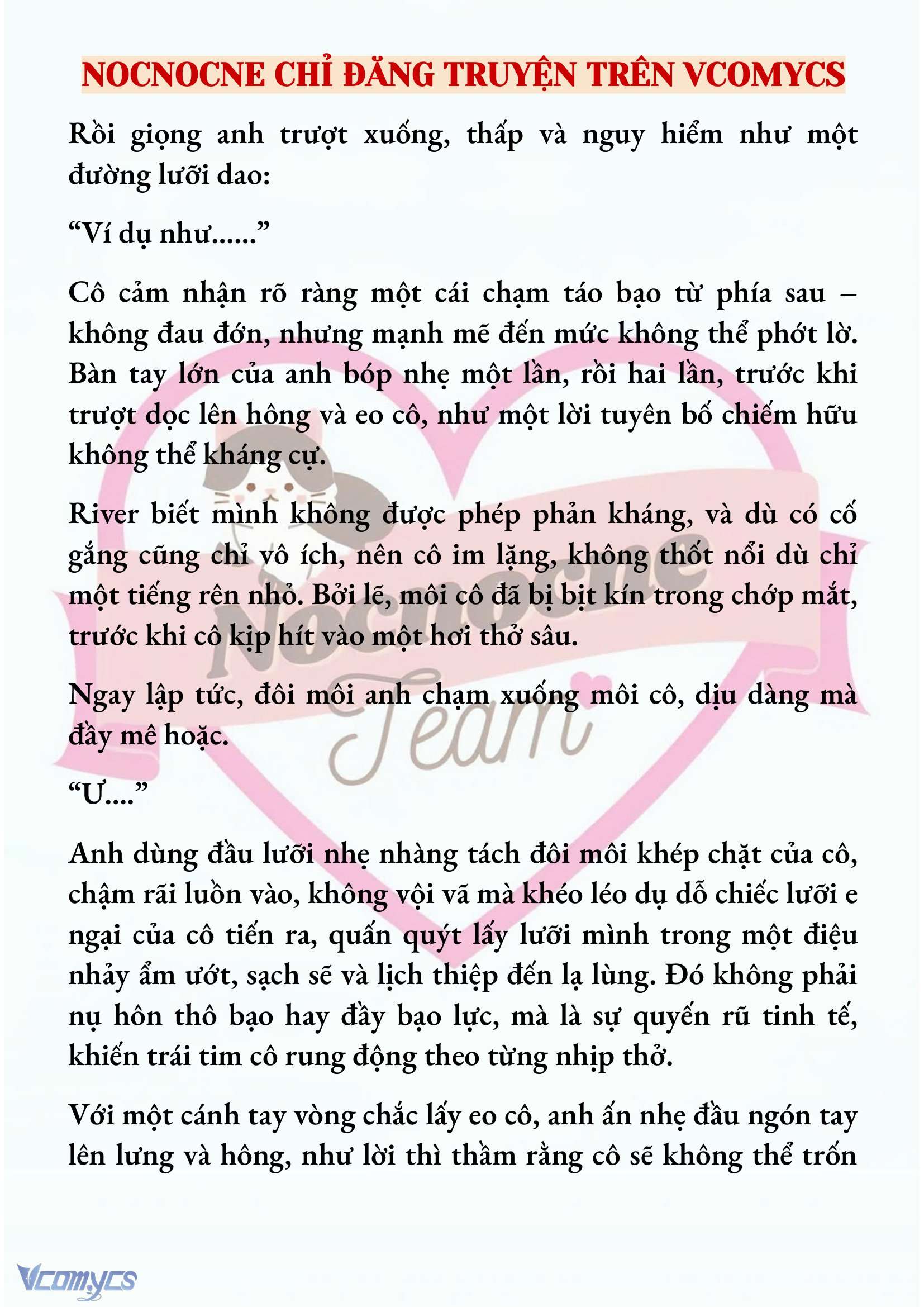 NOCNOCNE CHỈ ĐĂNG TRUYỆN TRÊN VCOMYCS

Rồi giọng anh trượt xuống, thấp và nguy hiểm như một đường lưỡi dao:

“Ví dụ như......”

Cô cảm nhận rõ ràng một cái chạm táo bạo từ phía sau – không đau đớn, nhưng mạnh mẽ đến mức không thể phớt lờ. Bàn tay lớn của anh bóp nhẹ một lần, rồi hai lần, trước khi trượt dọc lên hông và eo cô, như một lời tuyên bố chiếm hữu không thể kháng cự.

River biết mình không được phép phản kháng, và dù có cố gắng cũng chỉ vô ích, nên cô im lặng, không thốt nổi dù chỉ một tiếng rên nhỏ. Bởi lẽ, môi cô đã bị bịt kín trong chớp mắt, trước khi cô kịp hít vào một hơi thở sâu.

Ngay lập tức, đôi môi anh chạm xuống môi cô, dịu dàng mà đầy mê hoặc.

“Ư....”

Anh dùng đầu lưỡi nhẹ nhàng tách đôi môi khép chặt của cô, chậm rãi luồn vào, không vội vã mà khéo léo dụ dỗ chiếc lưỡi e ngại của cô tiến ra, quấn quýt lấy lưỡi mình trong một điệu nhảy ẩm ướt, sạch sẽ và lịch thiệp đến lạ lùng. Đó không phải nụ hôn thô bạo hay đầy bạo lực, mà là sự quyến rũ tinh tế, khiến trái tim cô rung động theo từng nhịp thở.

Với một cánh tay vòng chắc lấy eo cô, anh ấn nhẹ đầu ngón tay lên lưng và hông, như lời thì thầm rằng cô sẽ không thể trốn

Nocnocne Team

Vcomycs